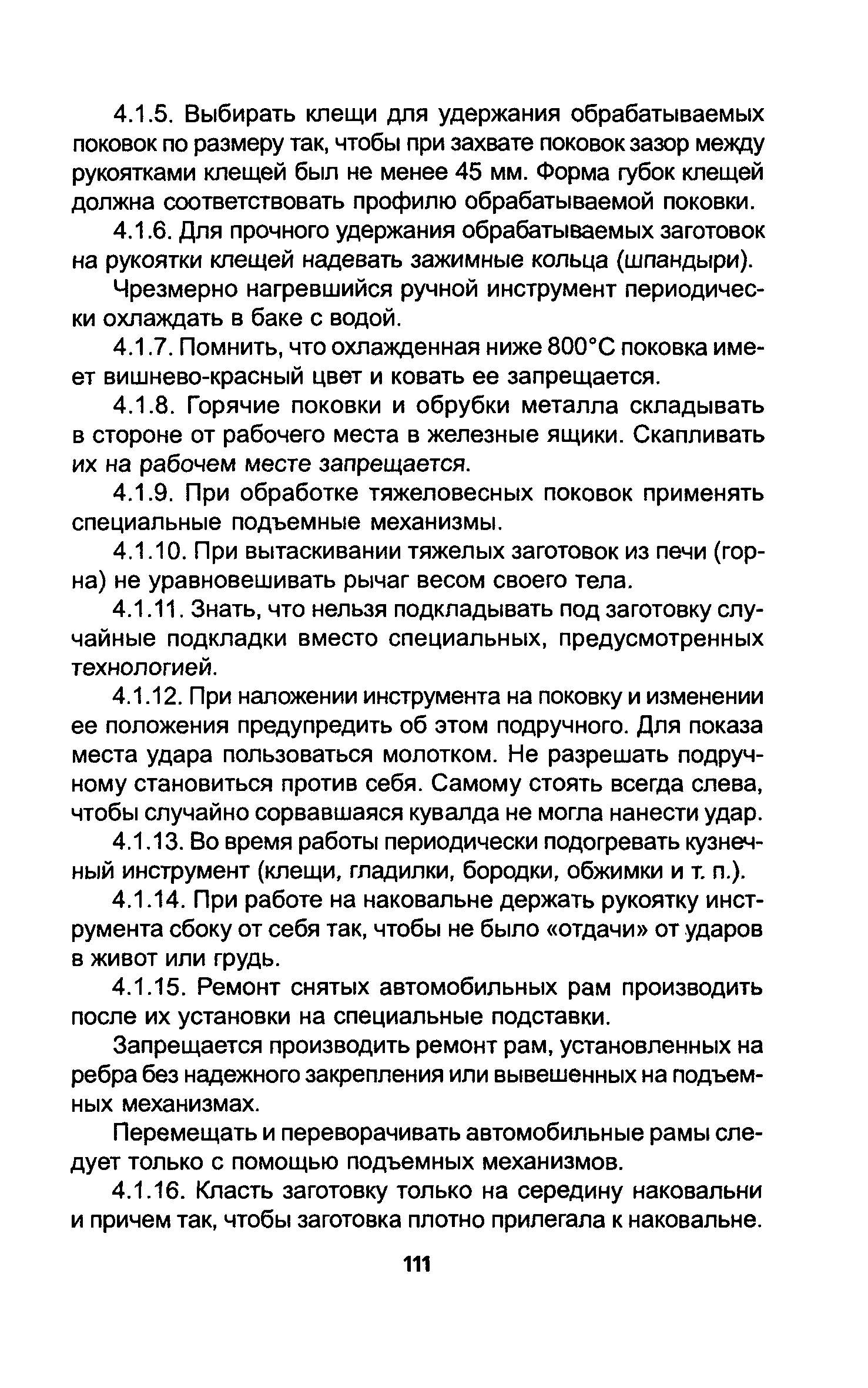 4.1.5. Выбирать клещи для удержания обрабатываемых поковок по размеру так, чтобы при захвате поковок зазор между рукоятками клещей был не менее 45 мм. Форма губок клещей должна соответствовать профилю обрабатываемой поковки.

4.1.6. Для прочного удержания обрабатываемых заготовок на рукоятки клещей надевать зажимные кольца (шпандыри).

Чрезмерно нагревшийся ручной инструмент периодически охлаждать в баке с водой.

4.1.7. Помнить, что охлажденная ниже 800°С поковка имеет вишнево-красный цвет и ковать ее запрещается.

4.1.8. Горячие поковки и обрубки металла складывать в стороне от рабочего места в железные ящики. Скапливать их на рабочем месте запрещается.

4.1.9. При обработке тяжеловесных поковок применять специальные подъемные механизмы.

4.1.10. При вытаскивании тяжелых заготовок из печи (горна) не уравновешивать рычаг весом своего тела.

4.1.11. Знать, что нельзя подкладывать под заготовку случайные подкладки вместо специальных, предусмотренных технологией.

4.1.12. При наложении инструмента на поковку и изменении ее положения предупредить об этом подручного. Для показа места удара пользоваться молотком. Не разрешать подручному становиться против себя. Самому стоять всегда слева, чтобы случайно сорвавшаяся кувалда не могла нанести удар.

4.1.13. Во время работы периодически подогревать кузнечный инструмент (клещи, гладилки, бородки, обжимки и т. п.).

4.1.14. При работе на наковальне держать рукоятку инструмента сбоку от себя так, чтобы не было «отдачи» от ударов в живот или грудь.

4.1.15. Ремонт снятых автомобильных рам производить после их установки на специальные подставки.

Запрещается производить ремонт рам, установленных на ребра без надежного закрепления или вывешенных на подъемных механизмах.

Перемещать и переворачивать автомобильные рамы следует только с помощью подъемных механизмов.

4.1.16. Класть заготовку только на середину наковальни и причем так, чтобы заготовка плотно прилегала к наковальне.

111